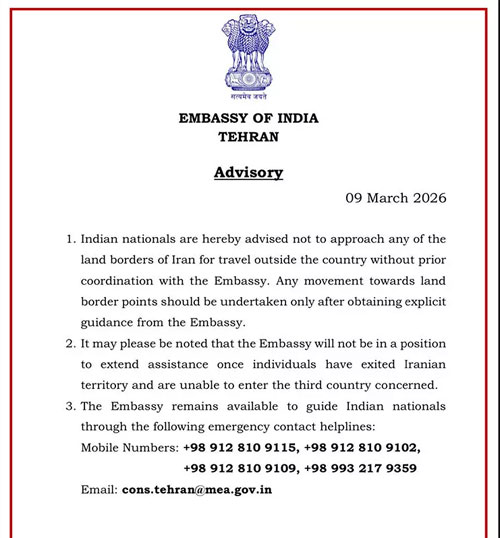 सत्यमेव जयते

EMBASSY OF INDIA
TEHRAN

Advisory

09 March 2026

1. Indian nationals are hereby advised not to approach any of the land borders of Iran for travel outside the country without prior coordination with the Embassy. Any movement towards land border points should be undertaken only after obtaining explicit guidance from the Embassy.

2. It may please be noted that the Embassy will not be in a position to extend assistance once individuals have exited Iranian territory and are unable to enter the third country concerned.

3. The Embassy remains available to guide Indian nationals through the following emergency contact helplines:
Mobile Numbers: +98 912 810 9115, +98 912 810 9102, +98 912 810 9109, +98 993 217 9359
Email: cons.tehran@mea.gov.in